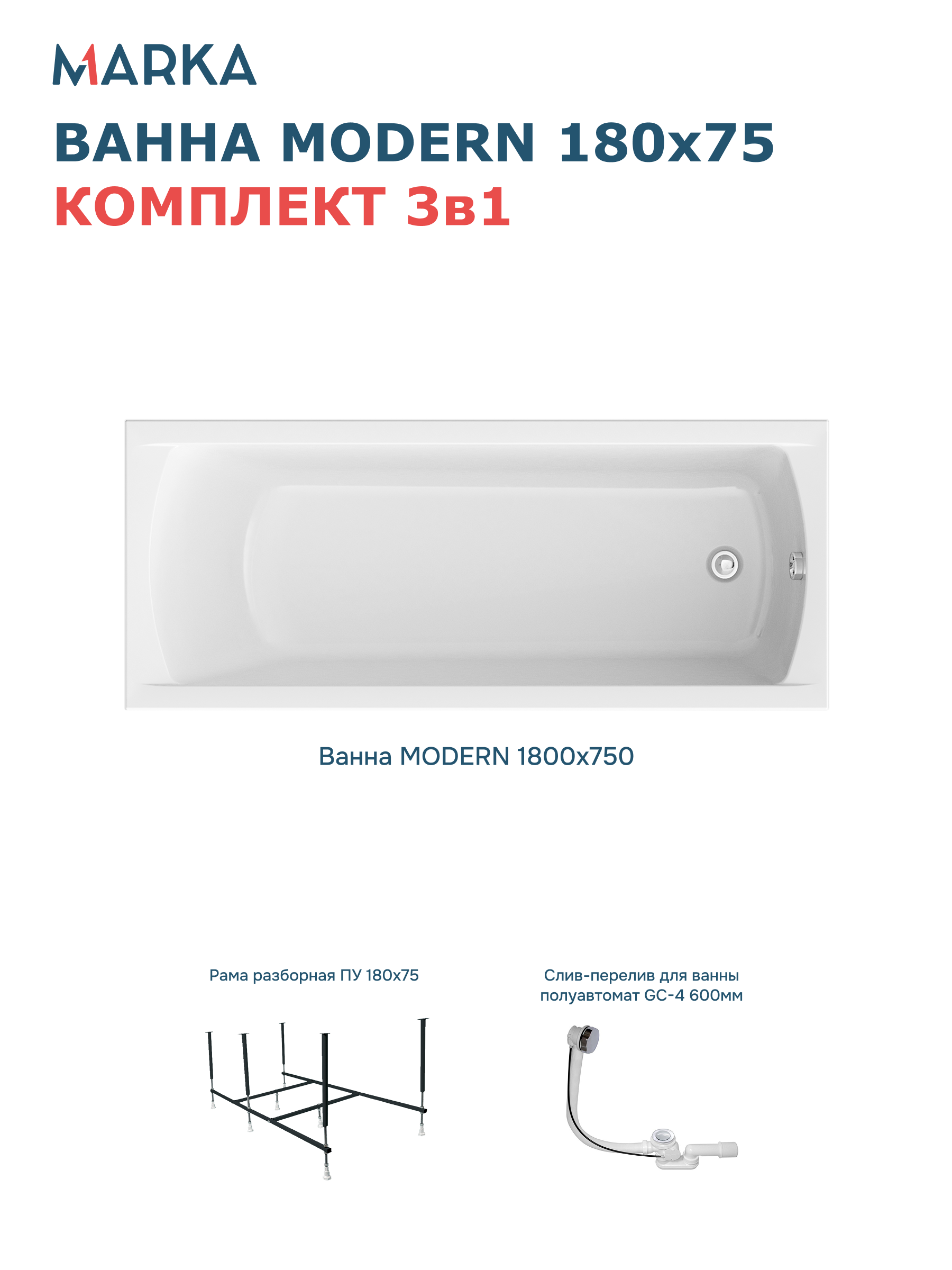 MARKA

ВАННА MODERN 180x75
КОМПЛЕКТ 3в1

Ванна MODERN 1800x750

Рама разборная ПУ 180x75

Слив-перелив для ванны полуавтомат GC-4 600мм